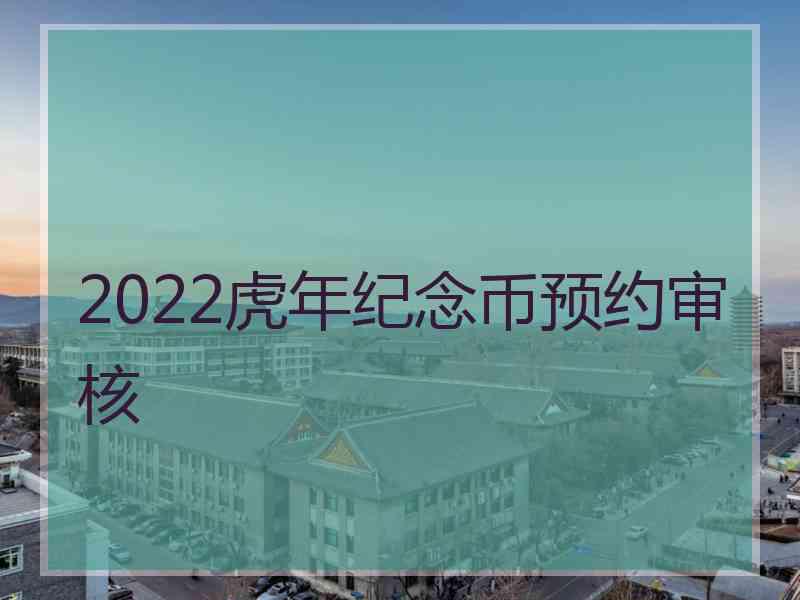 2022虎年纪念币预约审核